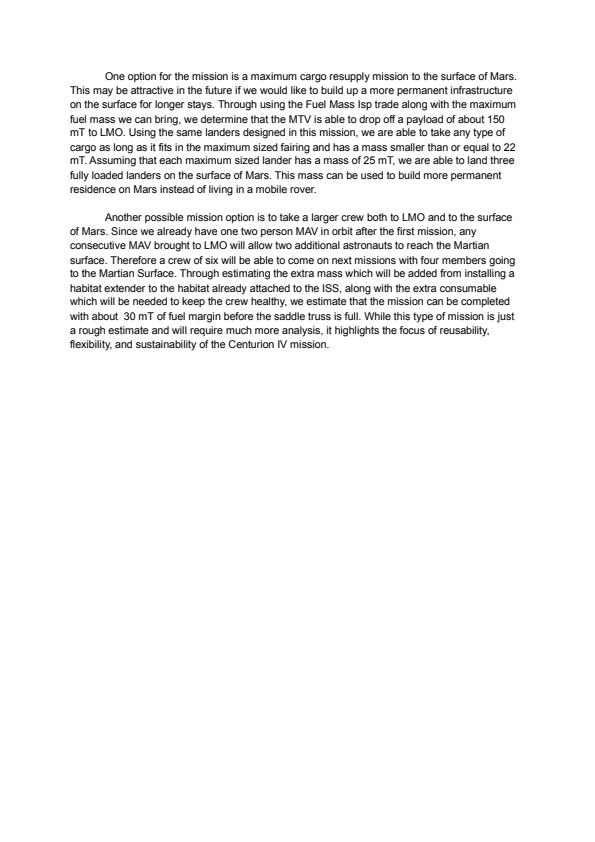 One option for the mission is a maximum cargo resupply mission to the surface of Mars. This may be attractive in the future if we would like to build up a more permanent infrastructure on the surface for longer stays. Through using the Fuel Mass Isp trade along with the maximum fuel mass we can bring, we determine that the MTV is able to drop off a payload of about 150 mT to LMO. Using the same landers designed in this mission, we are able to take any type of cargo as long as it fits in the maximum sized fairing and has a mass smaller than or equal to 22 mT. Assuming that each maximum sized lander has a mass of 25 mT, we are able to land three fully loaded landers on the surface of Mars. This mass can be used to build more permanent residence on Mars instead of living in a mobile rover.

Another possible mission option is to take a larger crew both to LMO and to the surface of Mars. Since we already have one two person MAV in orbit after the first mission, any consecutive MAV brought to LMO will allow two additional astronauts to reach the Martian surface. Therefore a crew of six will be able to come on next missions with four members going to the Martian Surface. Through estimating the extra mass which will be added from installing a habitat extender to the habitat already attached to the ISS, along with the extra consumable which will be needed to keep the crew healthy, we estimate that the mission can be completed with about 30 mT of fuel margin before the saddle truss is full. While this type of mission is just a rough estimate and will require much more analysis, it highlights the focus of reusability, flexibility, and sustainability of the Centurion IV mission.